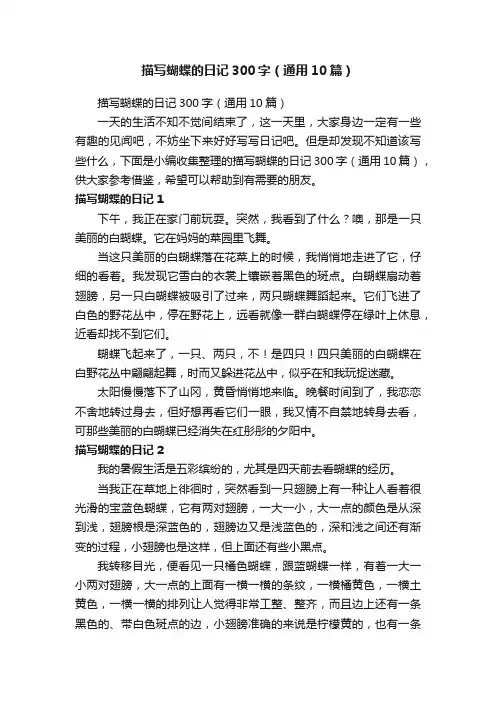 描写蝴蝶的日记300字（通用10篇）

描写蝴蝶的日记300字（通用10篇）

一天的生活不知不觉间结束了，这一天里，大家身边一定有一些有趣的见闻吧，不妨坐下来好好写写日记吧。但是却发现不知道该写些什么，下面是小编收集整理的描写蝴蝶的日记300字（通用10篇），供大家参考借鉴，希望可以帮助到有需要的朋友。

描写蝴蝶的日记1

下午，我正在家门前玩耍。突然，我看到了什么？噢，那是一只美丽的白蝴蝶。它在妈妈的菜园里飞舞。

当这只美丽的白蝴蝶落在花菜上的时候，我悄悄地走进了它，仔细的看着。我发现它雪白的衣裳上镶嵌着黑色的斑点。白蝴蝶扇动着翅膀，另一只白蝴蝶被吸引了过来，两只蝴蝶舞蹈起来。它们飞进了白色的野花丛中，停在野花上，远看就像一群白蝴蝶停在绿叶上休息，近看却找不到它们。

蝴蝶飞起来了，一只、两只，不！是四只！四只美丽的白蝴蝶在白野花丛中翩翩起舞，时而又躲进花丛中，似乎在和我玩捉迷藏。

太阳慢慢落下了山冈，黄昏悄悄地来临。晚餐时间到了，我恋恋不舍地转过身去，但好想再看它们一眼，我又情不自禁地转身去看，可那些美丽的白蝴蝶已经消失在红彤彤的夕阳中。

描写蝴蝶的日记2

我的暑假生活是五彩缤纷的，尤其是四天前去看蝴蝶的经历。

当我正在草地上徘徊时，突然看到一只翅膀上有一种让人看着很光滑的宝蓝色蝴蝶，它有两对翅膀，一大一小，大一点的颜色是从深到浅，翅膀根是深蓝色的，翅膀边又是浅蓝色的，深和浅之间还有渐变的过程，小翅膀也是这样，但上面还有些小黑点。

我转移目光，便看见一只橘色蝴蝶，跟蓝蝴蝶一样，有着一大一小两对翅膀，大一点的上面有一横一横的条纹，一横橘黄色，一横土黄色，一横一横的排列让人觉得非常工整、整齐，而且边上还有一条黑色的、带白色斑点的边，小翅膀准确的来说是柠檬黄的，也有一条